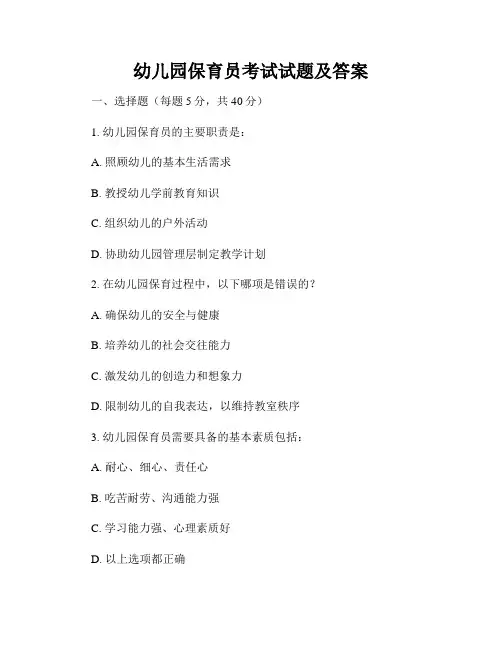 幼儿园保育员考试试题及答案

一、选择题（每题 5 分，共 40 分）

1. 幼儿园保育员的主要职责是：

A. 照顾幼儿的基本生活需求

B. 教授幼儿学前教育知识

C. 组织幼儿的户外活动

D. 协助幼儿园管理层制定教学计划

2. 在幼儿园保育过程中，以下哪项是错误的？

A. 确保幼儿的安全与健康

B. 培养幼儿的社会交往能力

C. 激发幼儿的创造力和想象力

D. 限制幼儿的自我表达，以维持教室秩序

3. 幼儿园保育员需要具备的基本素质包括：

A. 耐心、细心、责任心

B. 吃苦耐劳、沟通能力强

C. 学习能力强、心理素质好

D. 以上选项都正确